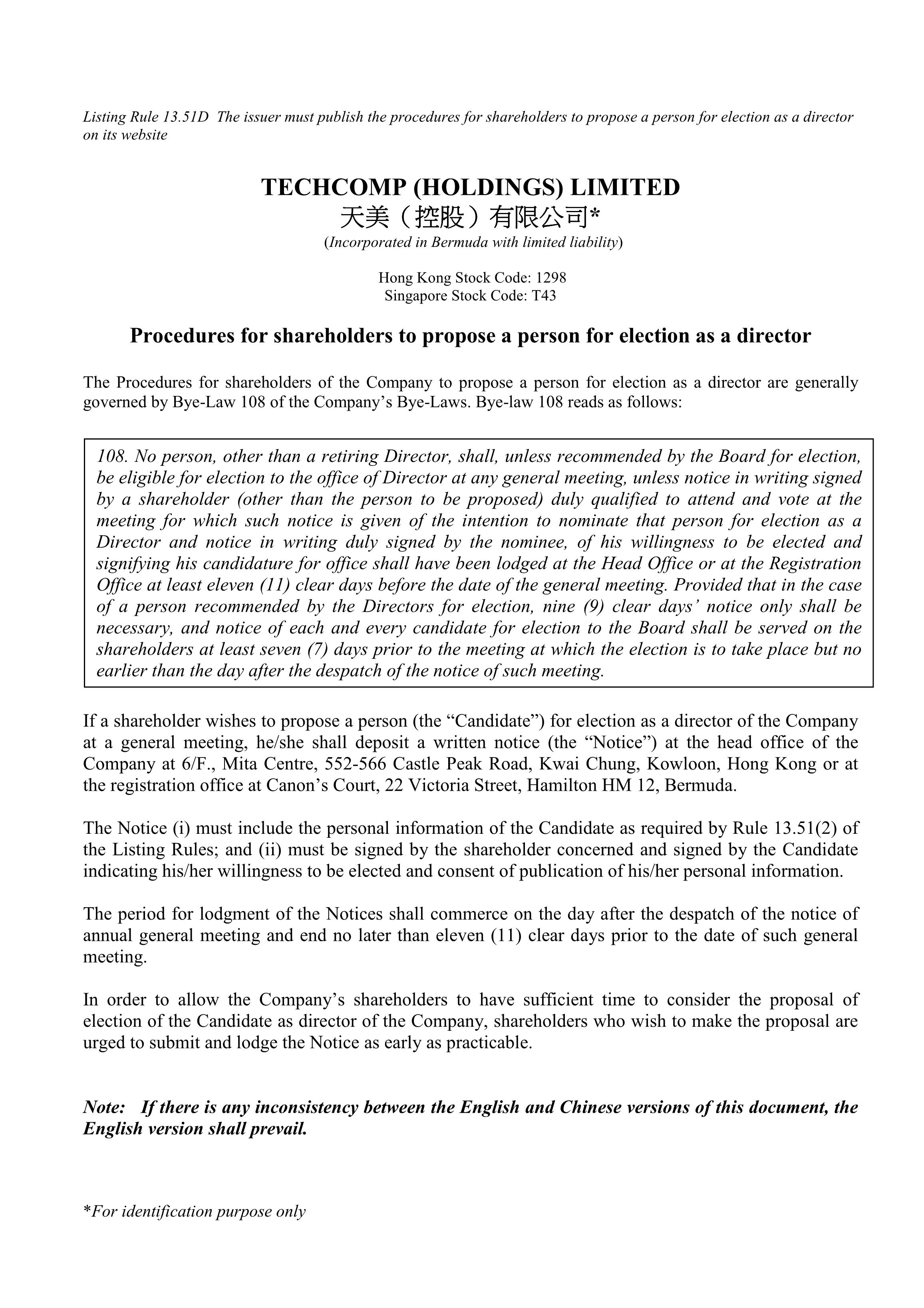 Listing Rule 13.51D The issuer must publish the procedures for shareholders to propose a person for election as a director on its website

TECHCOMP (HOLDINGS) LIMITED
天美（控股）有限公司*
(Incorporated in Bermuda with limited liability)

Hong Kong Stock Code: 1298
Singapore Stock Code: T43

Procedures for shareholders to propose a person for election as a director

The Procedures for shareholders of the Company to propose a person for election as a director are generally governed by Bye-Law 108 of the Company's Bye-Laws. Bye-law 108 reads as follows:

108. No person, other than a retiring Director, shall, unless recommended by the Board for election, be eligible for election to the office of Director at any general meeting, unless notice in writing signed by a shareholder (other than the person to be proposed) duly qualified to attend and vote at the meeting for which such notice is given of the intention to nominate that person for election as a Director and notice in writing duly signed by the nominee, of his willingness to be elected and signifying his candidature for office shall have been lodged at the Head Office or at the Registration Office at least eleven (11) clear days before the date of the general meeting. Provided that in the case of a person recommended by the Directors for election, nine (9) clear days' notice only shall be necessary, and notice of each and every candidate for election to the Board shall be served on the shareholders at least seven (7) days prior to the meeting at which the election is to take place but no earlier than the day after the despatch of the notice of such meeting.

If a shareholder wishes to propose a person (the "Candidate") for election as a director of the Company at a general meeting, he/she shall deposit a written notice (the "Notice") at the head office of the Company at 6/F., Mita Centre, 552-566 Castle Peak Road, Kwai Chung, Kowloon, Hong Kong or at the registration office at Canon's Court, 22 Victoria Street, Hamilton HM 12, Bermuda.

The Notice (i) must include the personal information of the Candidate as required by Rule 13.51(2) of the Listing Rules; and (ii) must be signed by the shareholder concerned and signed by the Candidate indicating his/her willingness to be elected and consent of publication of his/her personal information.

The period for lodgment of the Notices shall commerce on the day after the despatch of the notice of annual general meeting and end no later than eleven (11) clear days prior to the date of such general meeting.

In order to allow the Company's shareholders to have sufficient time to consider the proposal of election of the Candidate as director of the Company, shareholders who wish to make the proposal are urged to submit and lodge the Notice as early as practicable.

Note: If there is any inconsistency between the English and Chinese versions of this document, the English version shall prevail.

*For identification purpose only